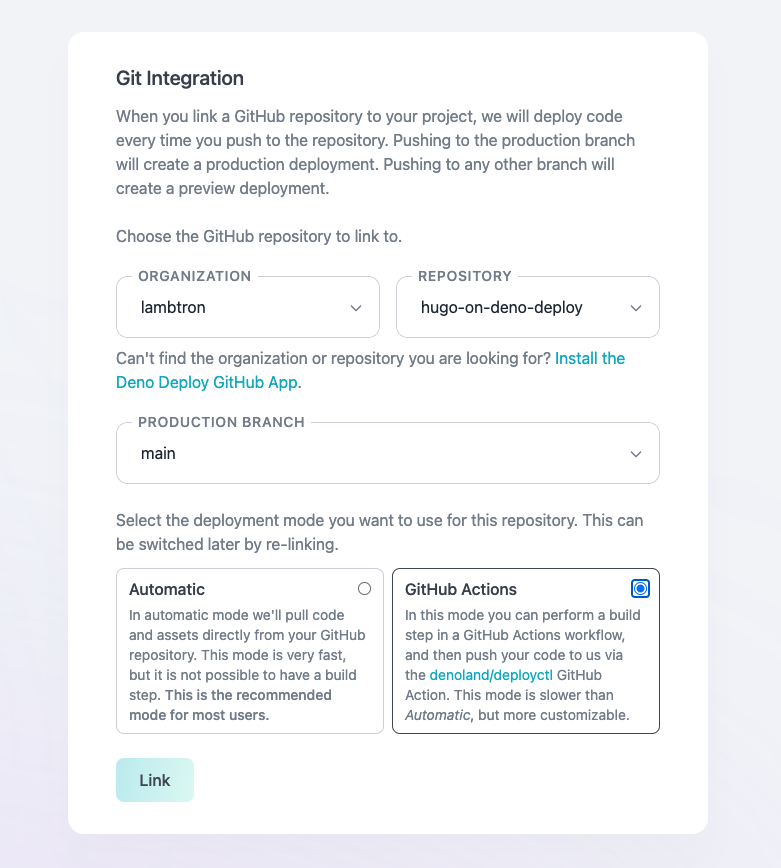 Git Integration

When you link a GitHub repository to your project, we will deploy code every time you push to the repository. Pushing to the production branch will create a production deployment. Pushing to any other branch will create a preview deployment.

Choose the GitHub repository to link to.

ORGANIZATION
lambtron

REPOSITORY
hugo-on-deno-deploy

Can't find the organization or repository you are looking for? Install the Deno Deploy GitHub App.

PRODUCTION BRANCH
main

Select the deployment mode you want to use for this repository. This can be switched later by re-linking.

Automatic
In automatic mode we'll pull code and assets directly from your GitHub repository. This mode is very fast, but it is not possible to have a build step. This is the recommended mode for most users.

GitHub Actions
In this mode you can perform a build step in a GitHub Actions workflow, and then push your code to us via the denoland/deployctl GitHub Action. This mode is slower than Automatic, but more customizable.

Link